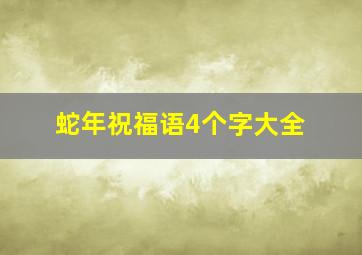 蛇年祝福语4个字大全